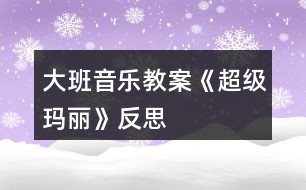 大班音乐教案《超级玛丽》反思